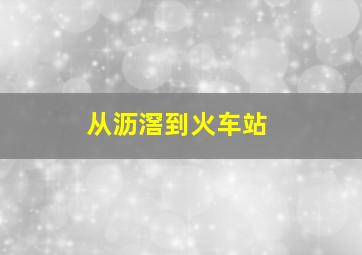 从沥滘到火车站